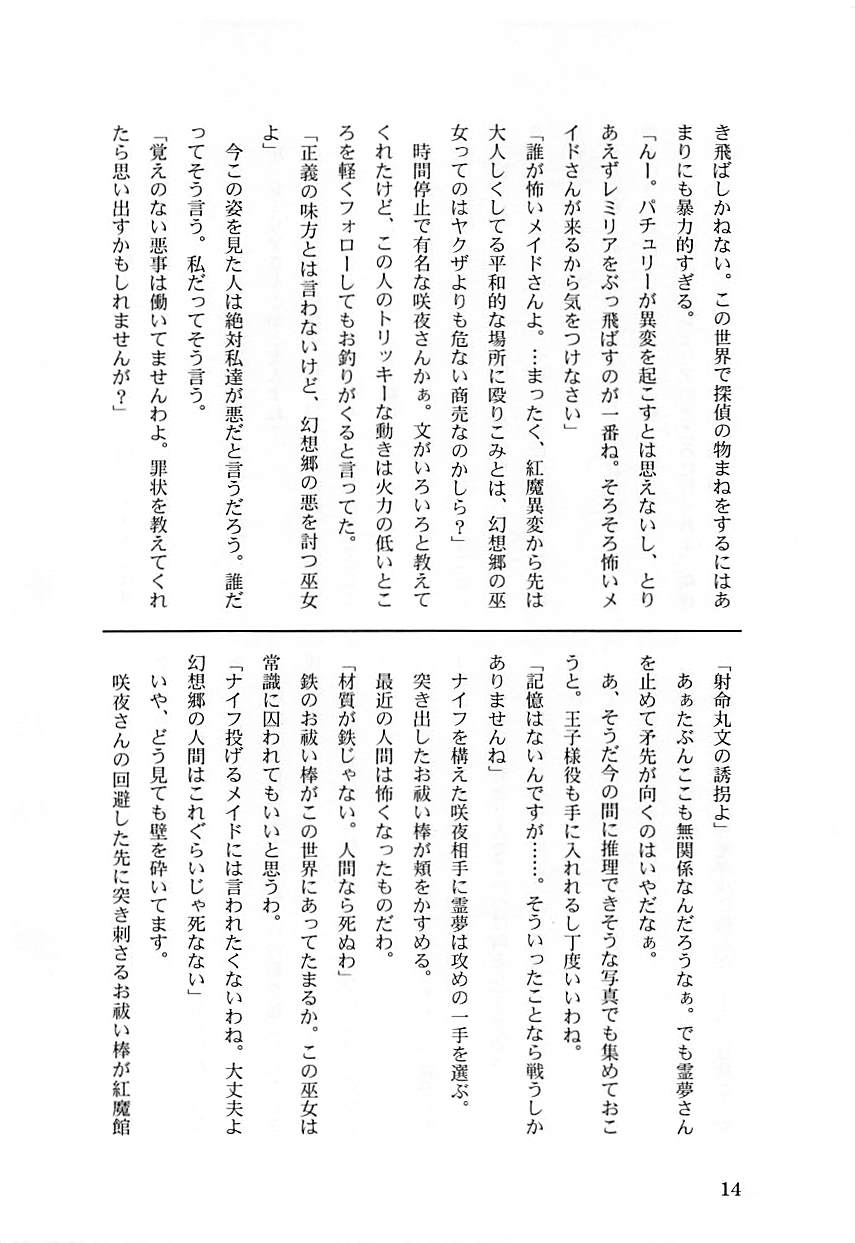 き飛ばしかねない。この世界で探偵の物まねをするにはあまりにも暴力的すぎる。
「んー。パチュリーが異変を起こすとは思えないし、とりあえずレミリアをぶっ飛ばすのが一番ね。そろそろ怖いメイドさんが来るから気をつけなさい」
「誰が怖いメイドさんよ。…まったく、紅魔異変から先は大人しくしてる平和的な場所に殴りこみとは、幻想郷の巫女ってのはヤクザよりも危ない商売なのかしら？」
時間停止で有名な咲夜さんかぁ。文がいろいろと教えてくれたけど、この人のトリッキーな動きは火力の低いところを軽くフォローしてもお釣りがくると言ってた。
「正義の味方とは言わないけど、幻想郷の悪を討つ巫女よ」
今この姿を見た人は絶対私達が悪だと言うだろう。誰だってそう言う。私だってそう言う。
「覚えのない悪事は働いてませんわよ。罪状を教えてくれたら思い出すかもしれませんが？」

「射命丸文の誘拐よ」
あぁたぶんここも無関係なんだろうなぁ。でも霊夢さんを止めて矛先が向くのはいやだなぁ。
あ、そうだ今の間に推理できそうな写真でも集めておこうと。王子様役も手に入れれるし丁度いいわね。
「記憶はないんですが……。そういったことなら戦うしかありませんね」
ナイフを構えた咲夜相手に霊夢は攻めの一手を選ぶ。
突き出したお祓い棒が頬をかすめる。
最近の人間は怖くなったものだわ。
「材質が鉄じゃない。人間なら死ぬわ」
鉄のお祓い棒がこの世界にあってたまるか。この巫女は常識に囚われてもいいと思うわ。
「ナイフ投げるメイドには言われたくないわね。大丈夫よ幻想郷の人間はこれぐらいじゃ死なない」
いや、どう見ても壁を砕いてます。
咲夜さんの回避した先に突き刺さるお祓い棒が紅魔館

14